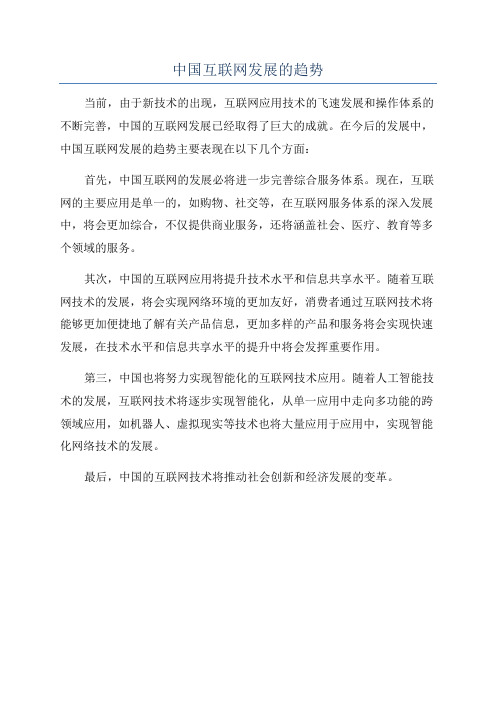 中国互联网发展的趋势

当前，由于新技术的出现，互联网应用技术的飞速发展和操作体系的不断完善，中国的互联网发展已经取得了巨大的成就。在今后的发展中，中国互联网发展的趋势主要表现在以下几个方面：

首先，中国互联网的发展必将进一步完善综合服务体系。现在，互联网的主要应用是单一的，如购物、社交等，在互联网服务体系的深入发展中，将会更加综合，不仅提供商业服务，还将涵盖社会、医疗、教育等多个领域的服务。

其次，中国的互联网应用将提升技术水平和信息共享水平。随着互联网技术的发展，将会实现网络环境的更加友好，消费者通过互联网技术将能够更加便捷地了解有关产品信息，更加多样的产品和服务将会实现快速发展，在技术水平和信息共享水平的提升中将会发挥重要作用。

第三，中国也将努力实现智能化的互联网技术应用。随着人工智能技术的发展，互联网技术将逐步实现智能化，从单一应用中走向多功能的跨领域应用，如机器人、虚拟现实等技术也将大量应用于应用中，实现智能化网络技术的发展。

最后，中国的互联网技术将推动社会创新和经济发展的变革。